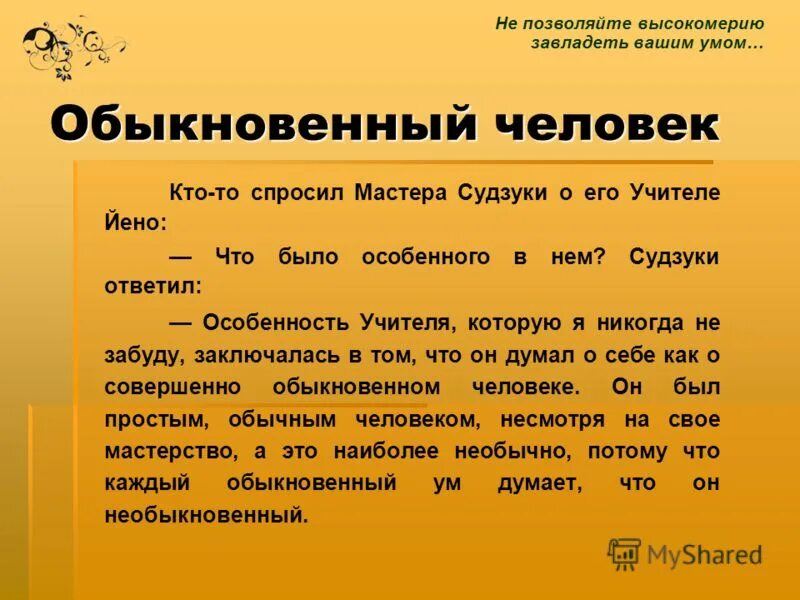 Не позволяйте высокомерию завладеть вашим умом…

Обыкновенный человек

Кто-то спросил Мастера Судзуки о его Учителе Йено:

— Что было особенного в нем? Судзуки ответил:

— Особенность Учителя, которую я никогда не забуду, заключалась в том, что он думал о себе как о совершенно обыкновенном человеке. Он был простым, обычным человеком, несмотря на свое мастерство, а это наиболее необычно, потому что каждый обыкновенный ум думает, что он необыкновенный.

MyShared